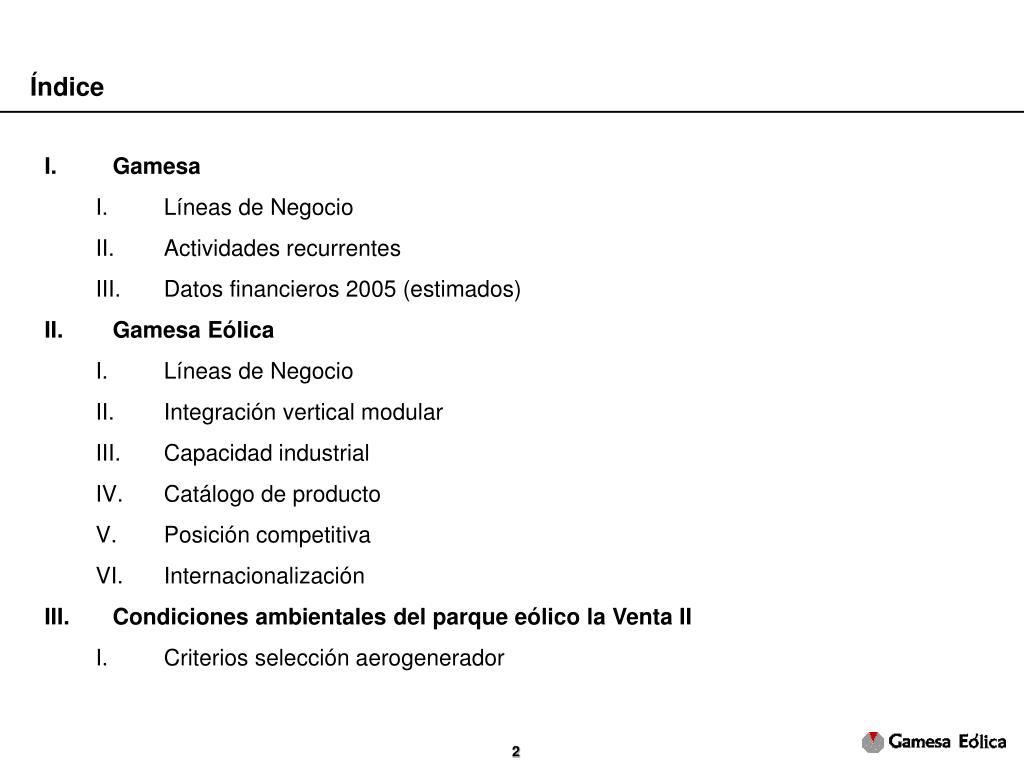 Índice

I. Gamesa

I. Líneas de Negocio

II. Actividades recurrentes

III. Datos financieros 2005 (estimados)

II. Gamesa Eólica

I. Líneas de Negocio

II. Integración vertical modular

III. Capacidad industrial

IV. Catálogo de producto

V. Posición competitiva

VI. Internacionalización

III. Condiciones ambientales del parque eólico la Venta II

I. Criterios selección aerogenerador

2

Gamesa Eólica